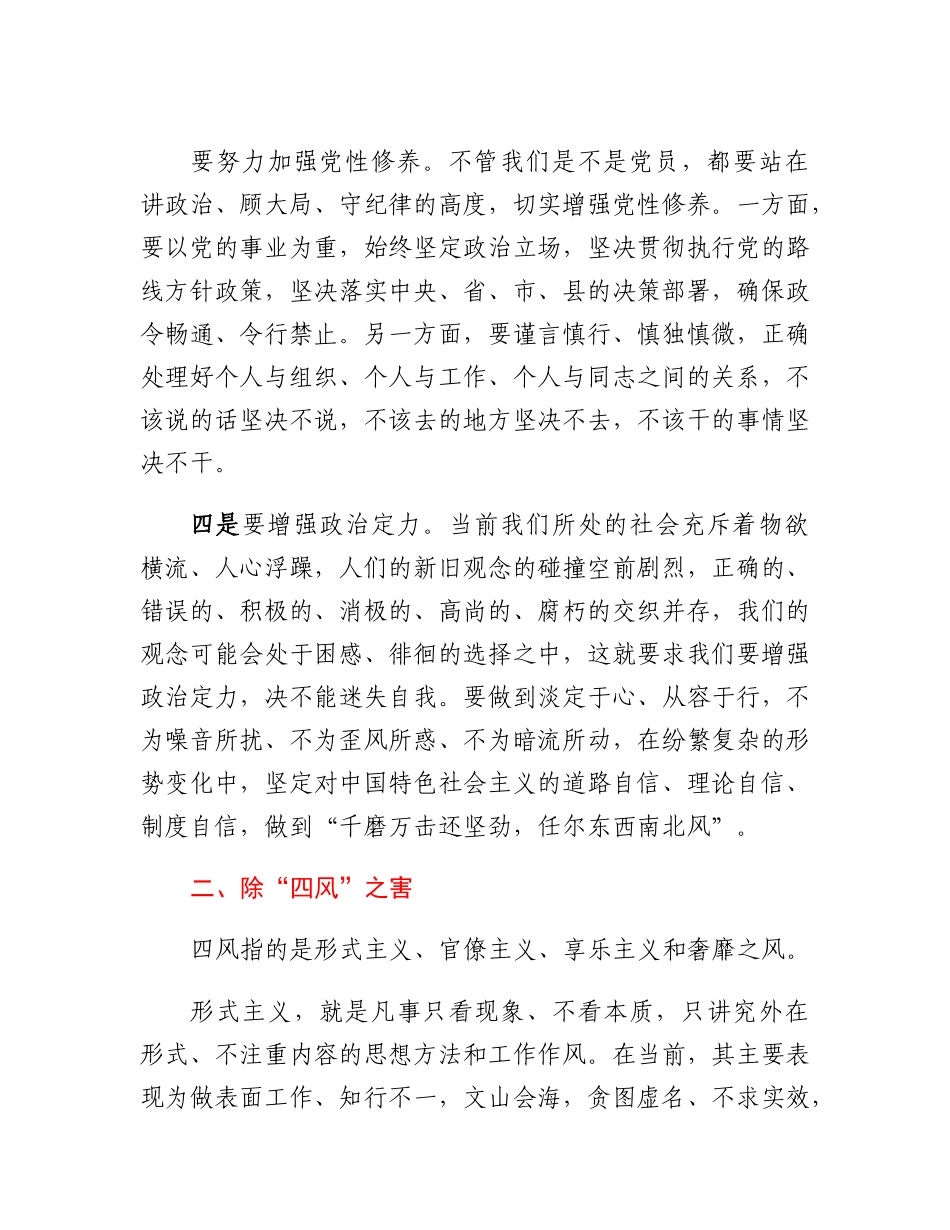 要努力加强党性修养。不管我们是不是党员，都要站在讲政治、顾大局、守纪律的高度，切实增强党性修养。一方面，要以党的事业为重，始终坚定政治立场，坚决贯彻执行党的路线方针政策，坚决落实中央、省、市、县的决策部署，确保政令畅通、令行禁止。另一方面，要谨言慎行、慎独慎微，正确处理好个人与组织、个人与工作、个人与同志之间的关系，不该说的话坚决不说，不该去的地方坚决不去，不该干的事情坚决不干。

四是要增强政治定力。当前我们所处的社会充斥着物欲横流、人心浮躁，人们的新旧观念的碰撞空前剧烈，正确的、错误的、积极的、消极的、高尚的、腐朽的交织并存，我们的观念可能会处于困惑、徘徊的选择之中，这就要求我们要增强政治定力，决不能迷失自我。要做到淡定于心、从容于行，不为噪音所扰、不为歪风所惑、不为暗流所动，在纷繁复杂的形势变化中，坚定对中国特色社会主义的道路自信、理论自信、制度自信，做到“千磨万击还坚劲，任尔东西南北风”。

二、除“四风”之害

四风指的是形式主义、官僚主义、享乐主义和奢靡之风。

形式主义，就是凡事只看现象、不看本质，只讲究外在形式、不注重内容的思想方法和工作作风。在当前，其主要表现为做表面工作、知行不一，文山会海，贪图虚名、不求实效，